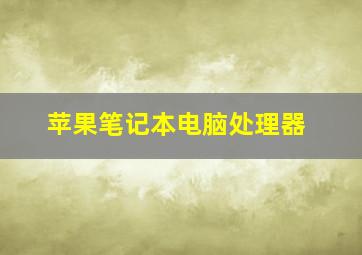 苹果笔记本电脑处理器